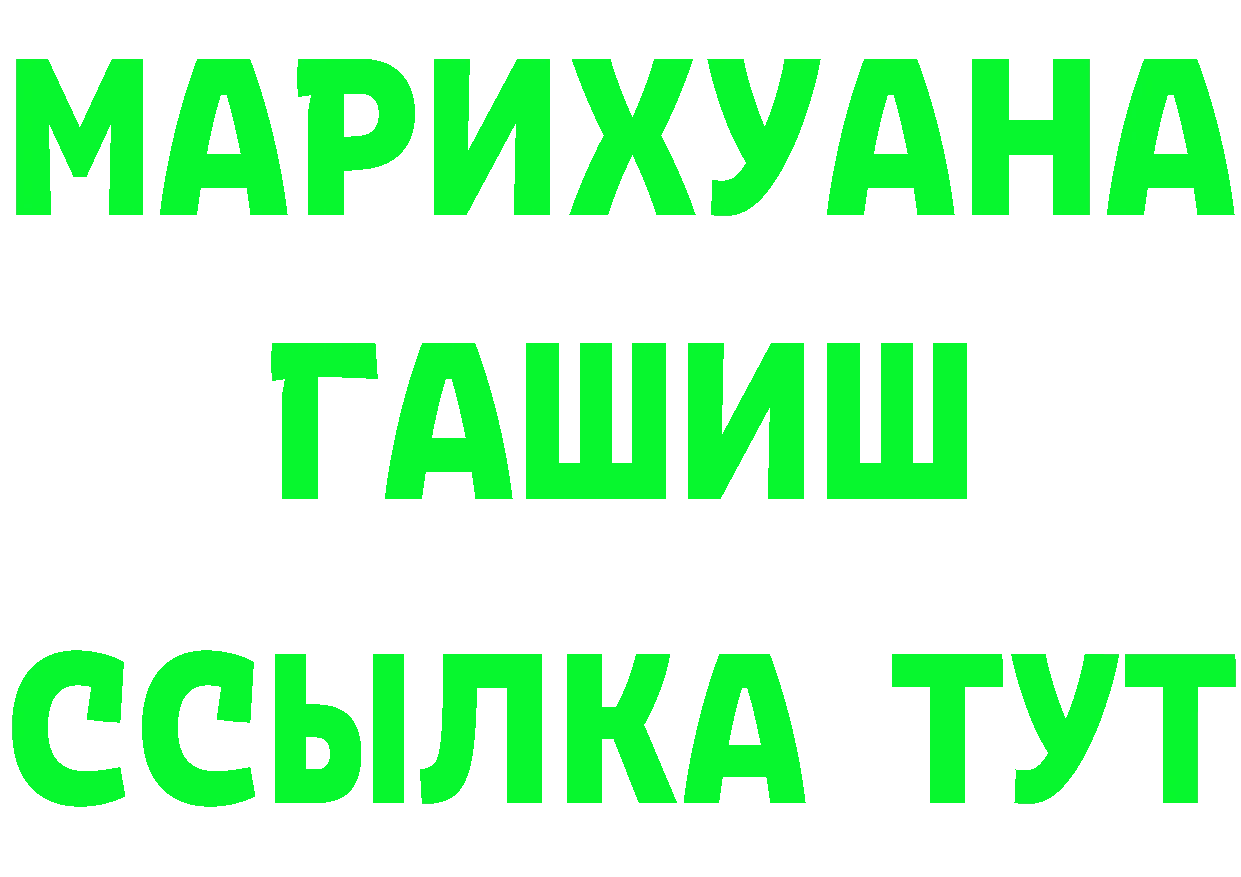 МАРИХУАНА
ГАШИШ
ССЫЛКА ТУТ